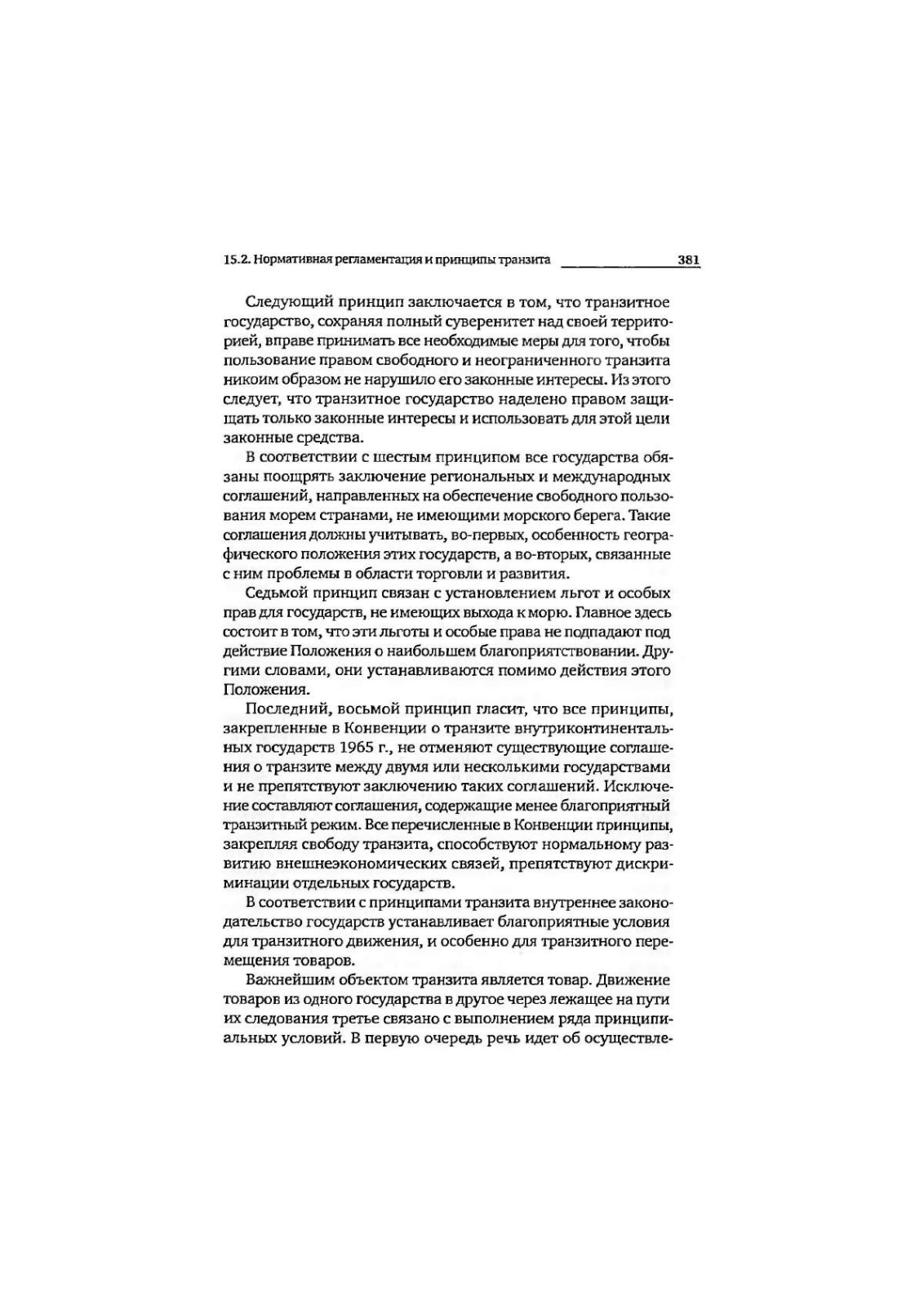 15.2. Нормативная регламентация и принципы транзита 381

Следующий принцип заключается в том, что транзитное государство, сохраняя полный суверенитет над своей территорией, вправе принимать все необходимые меры для того, чтобы пользование правом свободного и неограниченного транзита никоим образом не нарушило его законные интересы. Из этого следует, что транзитное государство наделено правом защищать только законные интересы и использовать для этой цели законные средства.

В соответствии с шестым принципом все государства обязаны поощрять заключение региональных и международных соглашений, направленных на обеспечение свободного пользования морем странами, не имеющими морского берега. Такие соглашения должны учитывать, во-первых, особенность географического положения этих государств, а во-вторых, связанные с ним проблемы в области торговли и развития.

Седьмой принцип связан с установлением льгот и особых прав для государств, не имеющих выхода к морю. Главное здесь состоит в том, что эти льготы и особые права не подпадают под действие Положения о наибольшем благоприятствовании. Другими словами, они устанавливаются помимо действия этого Положения.

Последний, восьмой принцип гласит, что все принципы, закрепленные в Конвенции о транзите внутриконтинентальных государств 1965 г., не отменяют существующие соглашения о транзите между двумя или несколькими государствами и не препятствуют заключению таких соглашений. Исключение составляют соглашения, содержащие менее благоприятный транзитный режим. Все перечисленные в Конвенции принципы, закрепляя свободу транзита, способствуют нормальному развитию внешнеэкономических связей, препятствуют дискриминации отдельных государств.

В соответствии с принципами транзита внутреннее законодательство государств устанавливает благоприятные условия для транзитного движения, и особенно для транзитного перемещения товаров.

Важнейшим объектом транзита является товар. Движение товаров из одного государства в другое через лежащее на пути их следования третье связано с выполнением ряда принципиальных условий. В первую очередь речь идет об осуществле-